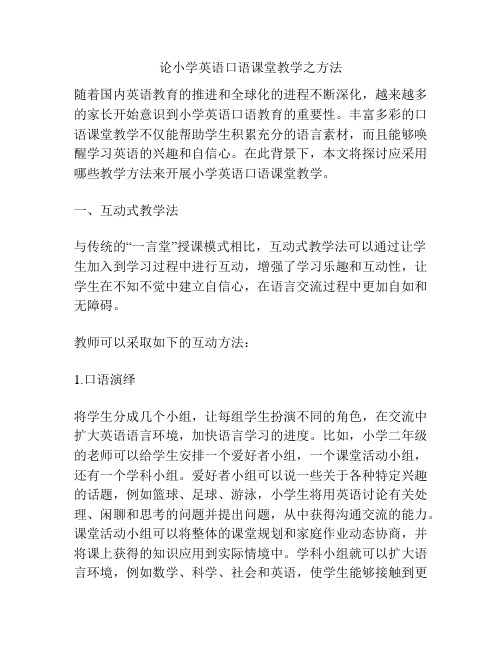 论小学英语口语课堂教学之方法

随着国内英语教育的推进和全球化的进程不断深化，越来越多的家长开始意识到小学英语口语教育的重要性。丰富多彩的口语课堂教学不仅能帮助学生积累充分的语言素材，而且能够唤醒学习英语的兴趣和自信心。在此背景下，本文将探讨应采用哪些教学方法来开展小学英语口语课堂教学。

一、互动式教学法

与传统的“一言堂”授课模式相比，互动式教学法可以通过让学生加入到学习过程中进行互动，增强了学习乐趣和互动性，让学生在不知不觉中建立自信心，在语言交流过程中更加自如和无障碍。

教师可以采取如下的互动方法：

1.口语演绎

将学生分成几个小组，让每组学生扮演不同的角色，在交流中扩大英语语言环境，加快语言学习的进度。比如，小学二年级的老师可以给学生安排一个爱好者小组，一个课堂活动小组，还有一个学科小组。爱好者小组可以说一些关于各种特定兴趣的话题，例如篮球、足球、游泳，小学生将用英语讨论有关处理、闲聊和思考的问题并提出问题，从中获得沟通交流的能力。课堂活动小组可以将整体的课堂规划和家庭作业动态协商，并将课上获得的知识应用到实际情境中。学科小组就可以扩大语言环境，例如数学、科学、社会和英语，使学生能够接触到更